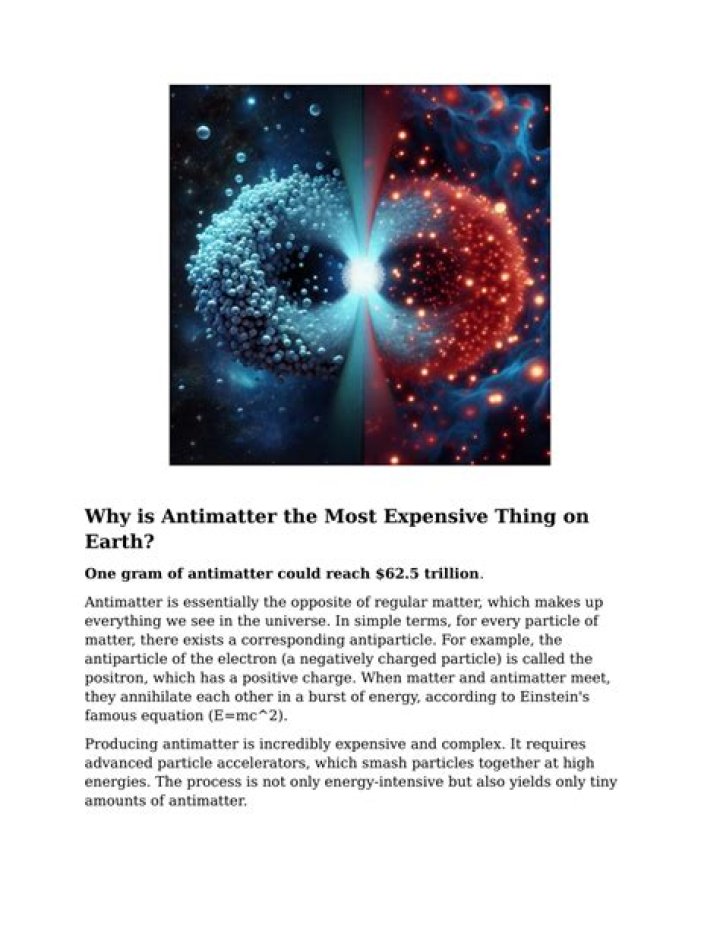 Why is Antimatter the Most Expensive Thing on Earth?

One gram of antimatter could reach $62.5 trillion.

Antimatter is essentially the opposite of regular matter, which makes up everything we see in the universe. In simple terms, for every particle of matter, there exists a corresponding antiparticle. For example, the antiparticle of the electron (a negatively charged particle) is called the positron, which has a positive charge. When matter and antimatter meet, they annihilate each other in a burst of energy, according to Einstein's famous equation (E=mc^2).

Producing antimatter is incredibly expensive and complex. It requires advanced particle accelerators, which smash particles together at high energies. The process is not only energy-intensive but also yields only tiny amounts of antimatter.